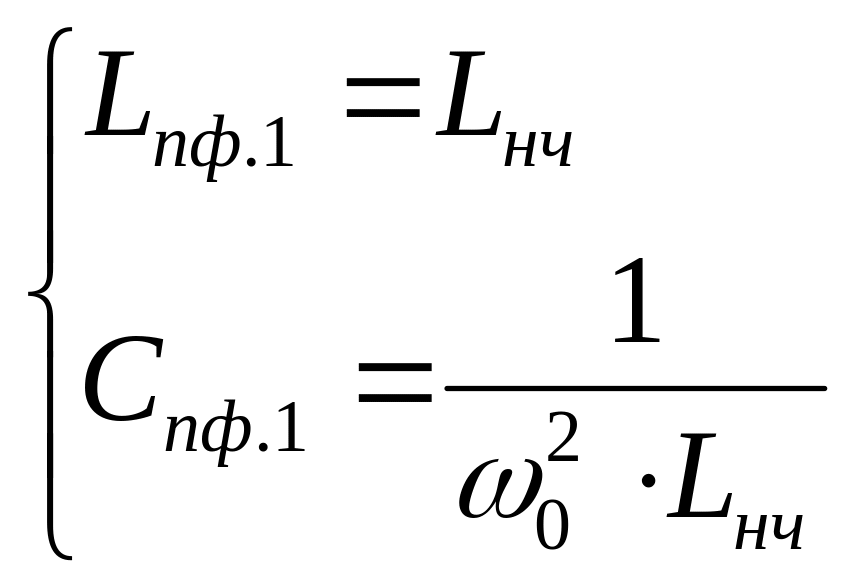 $\begin{cases} L_{пф.1} = L_{нч} \\ C_{пф.1} = \frac{1}{\omega_0^2 \cdot L_{нч}} \end{cases}$